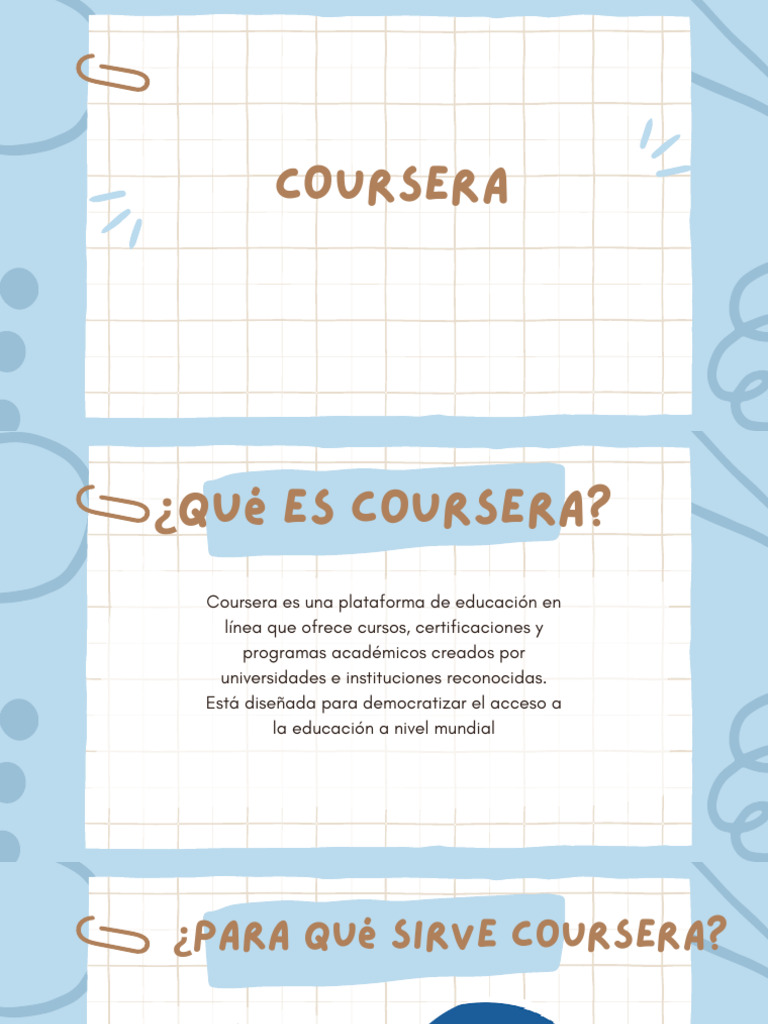 COURSERA

¿QUÉ ES COURSERA?

Coursera es una plataforma de educación en línea que ofrece cursos, certificaciones y programas académicos creados por universidades e instituciones reconocidas. Está diseñada para democratizar el acceso a la educación a nivel mundial

¿PARA QUÉ SIRVE COURSERA?